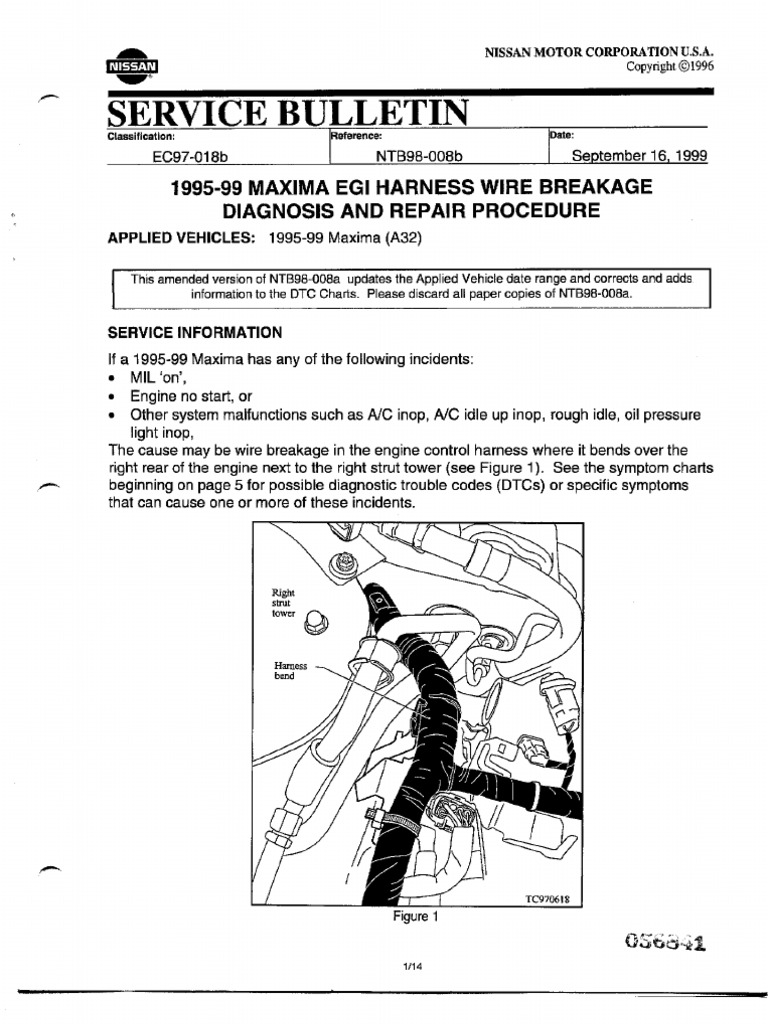 NISSAN

NISSAN MOTOR CORPORATION U.S.A.
Copyright ©1996

SERVICE BULLETIN

| Classification: | Reference: | Date: |
|---|---|---|
| EC97-018b | NTB98-008b | September 16, 1999 |

1995-99 MAXIMA EGI HARNESS WIRE BREAKAGE DIAGNOSIS AND REPAIR PROCEDURE

APPLIED VEHICLES: 1995-99 Maxima (A32)

This amended version of NTB98-008a updates the Applied Vehicle date range and corrects and adds information to the DTC Charts. Please discard all paper copies of NTB98-008a.

SERVICE INFORMATION

If a 1995-99 Maxima has any of the following incidents:
• MIL 'on',
• Engine no start, or
• Other system malfunctions such as A/C inop, A/C idle up inop, rough idle, oil pressure light inop,
The cause may be wire breakage in the engine control harness where it bends over the right rear of the engine next to the right strut tower (see Figure 1). See the symptom charts beginning on page 5 for possible diagnostic trouble codes (DTCs) or specific symptoms that can cause one or more of these incidents.

Right strut tower

Harness bend

TC970618

Figure 1

056841

1/14